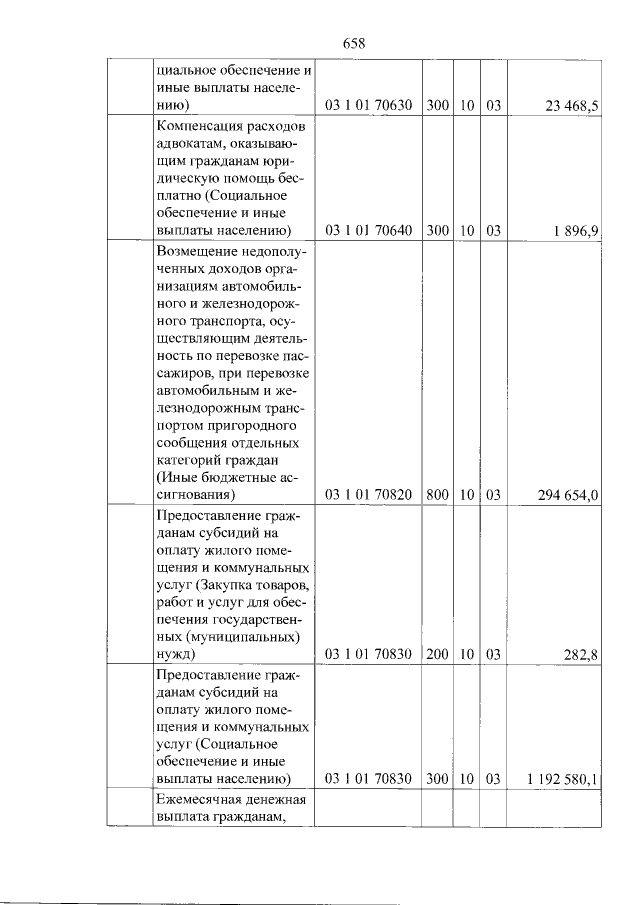 658

|  | циальное обеспечение и иные выплаты населению) | 03 1 01 70630 | 300 | 10 | 03 | 23 468,5 |
|---|---|---|---|---|---|---|
|  | Компенсация расходов адвокатам, оказывающим гражданам юридическую помощь бесплатно (Социальное обеспечение и иные выплаты населению) | 03 1 01 70640 | 300 | 10 | 03 | 1 896,9 |
|  | Возмещение недополученных доходов организациям автомобильного и железнодорожного транспорта, осуществляющим деятельность по перевозке пассажиров, при перевозке автомобильным и железнодорожным транспортом пригородного сообщения отдельных категорий граждан (Иные бюджетные ассигнования) | 03 1 01 70820 | 800 | 10 | 03 | 294 654,0 |
|  | Предоставление гражданам субсидий на оплату жилого помещения и коммунальных услуг (Закупка товаров, работ и услуг для обеспечения государственных (муниципальных) нужд) | 03 1 01 70830 | 200 | 10 | 03 | 282,8 |
|  | Предоставление гражданам субсидий на оплату жилого помещения и коммунальных услуг (Социальное обеспечение и иные выплаты населению) | 03 1 01 70830 | 300 | 10 | 03 | 1 192 580,1 |
|  | Ежемесячная денежная выплата гражданам, |  |  |  |  |  |